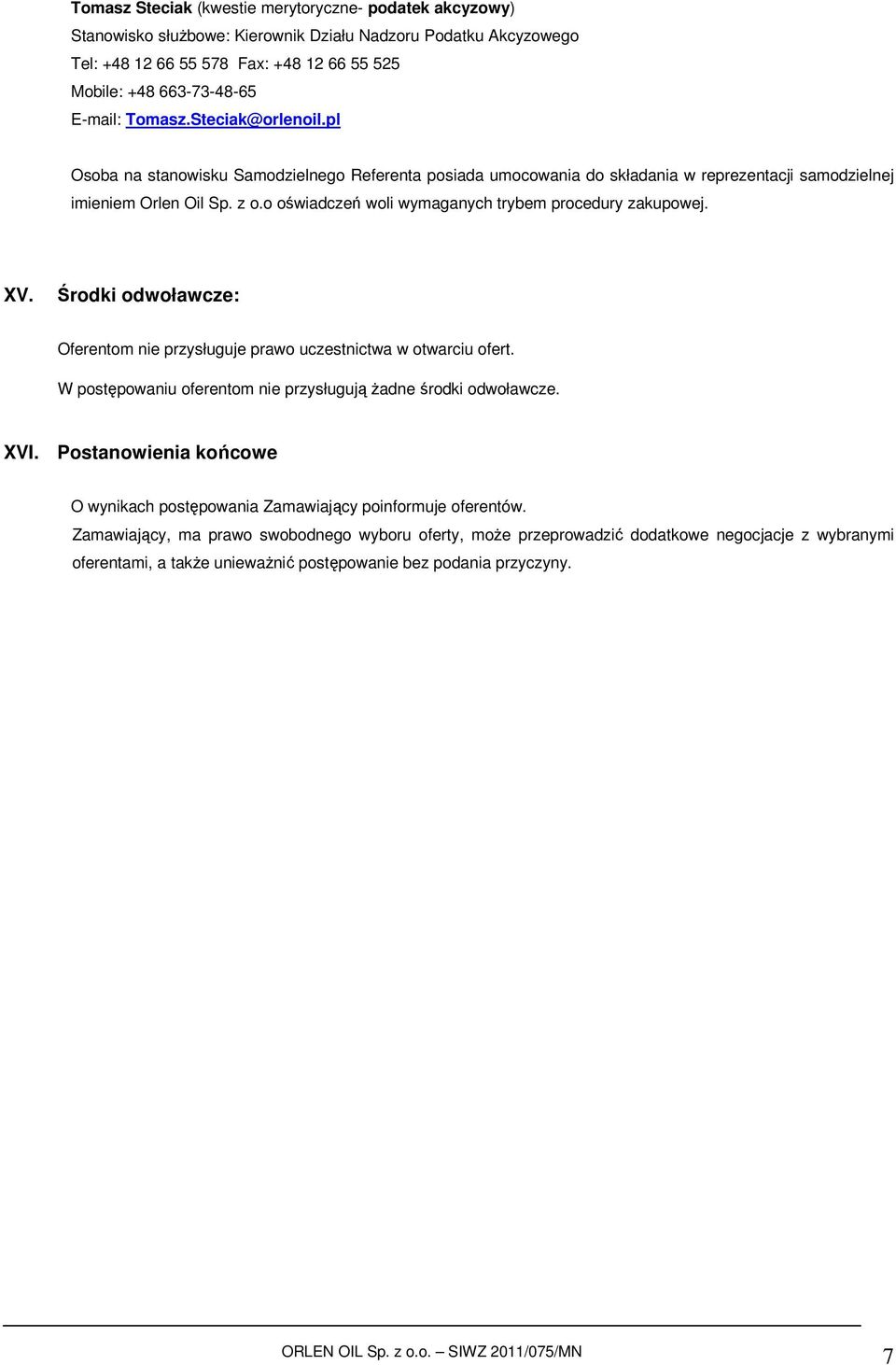 Tomasz Steciak (kwestie merytoryczne- podatek akcyzowy)
Stanowisko służbowe: Kierownik Działu Nadzoru Podatku Akcyzowego
Tel: +48 12 66 55 578 Fax: +48 12 66 55 525
Mobile: +48 663-73-48-65
E-mail: Tomasz.Steciak@orlenoil.pl

Osoba na stanowisku Samodzielnego Referenta posiada umocowania do składania w reprezentacji samodzielnej imieniem Orlen Oil Sp. z o.o oświadczeń woli wymaganych trybem procedury zakupowej.

XV. Środki odwoławcze:

Oferentom nie przysługuje prawo uczestnictwa w otwarciu ofert.

W postępowaniu oferentom nie przysługują żadne środki odwoławcze.

XVI. Postanowienia końcowe

O wynikach postępowania Zamawiający poinformuje oferentów.

Zamawiający, ma prawo swobodnego wyboru oferty, może przeprowadzić dodatkowe negocjacje z wybranymi oferentami, a także unieważnić postępowanie bez podania przyczyny.

ORLEN OIL Sp. z o.o. – SIWZ 2011/075/MN

7